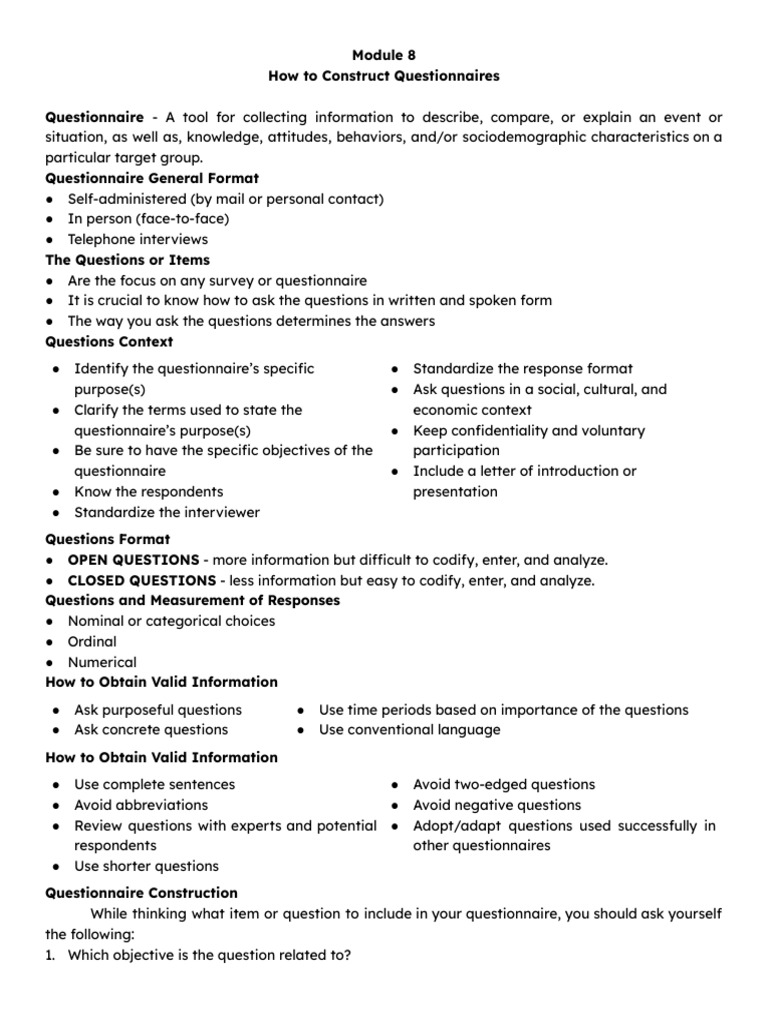 Module 8
How to Construct Questionnaires

Questionnaire - A tool for collecting information to describe, compare, or explain an event or situation, as well as, knowledge, attitudes, behaviors, and/or sociodemographic characteristics on a particular target group.
Questionnaire General Format
● Self-administered (by mail or personal contact)
● In person (face-to-face)
● Telephone interviews
The Questions or Items
● Are the focus on any survey or questionnaire
● It is crucial to know how to ask the questions in written and spoken form
● The way you ask the questions determines the answers
Questions Context

● Identify the questionnaire's specific purpose(s)
● Clarify the terms used to state the questionnaire's purpose(s)
● Be sure to have the specific objectives of the questionnaire
● Know the respondents
● Standardize the interviewer

● Standardize the response format
● Ask questions in a social, cultural, and economic context
● Keep confidentiality and voluntary participation
● Include a letter of introduction or presentation

Questions Format
● OPEN QUESTIONS - more information but difficult to codify, enter, and analyze.
● CLOSED QUESTIONS - less information but easy to codify, enter, and analyze.
Questions and Measurement of Responses
● Nominal or categorical choices
● Ordinal
● Numerical
How to Obtain Valid Information

● Ask purposeful questions
● Ask concrete questions

● Use time periods based on importance of the questions
● Use conventional language

How to Obtain Valid Information

● Use complete sentences
● Avoid abbreviations
● Review questions with experts and potential respondents
● Use shorter questions

● Avoid two-edged questions
● Avoid negative questions
● Adopt/adapt questions used successfully in other questionnaires

Questionnaire Construction
While thinking what item or question to include in your questionnaire, you should ask yourself the following:
1. Which objective is the question related to?